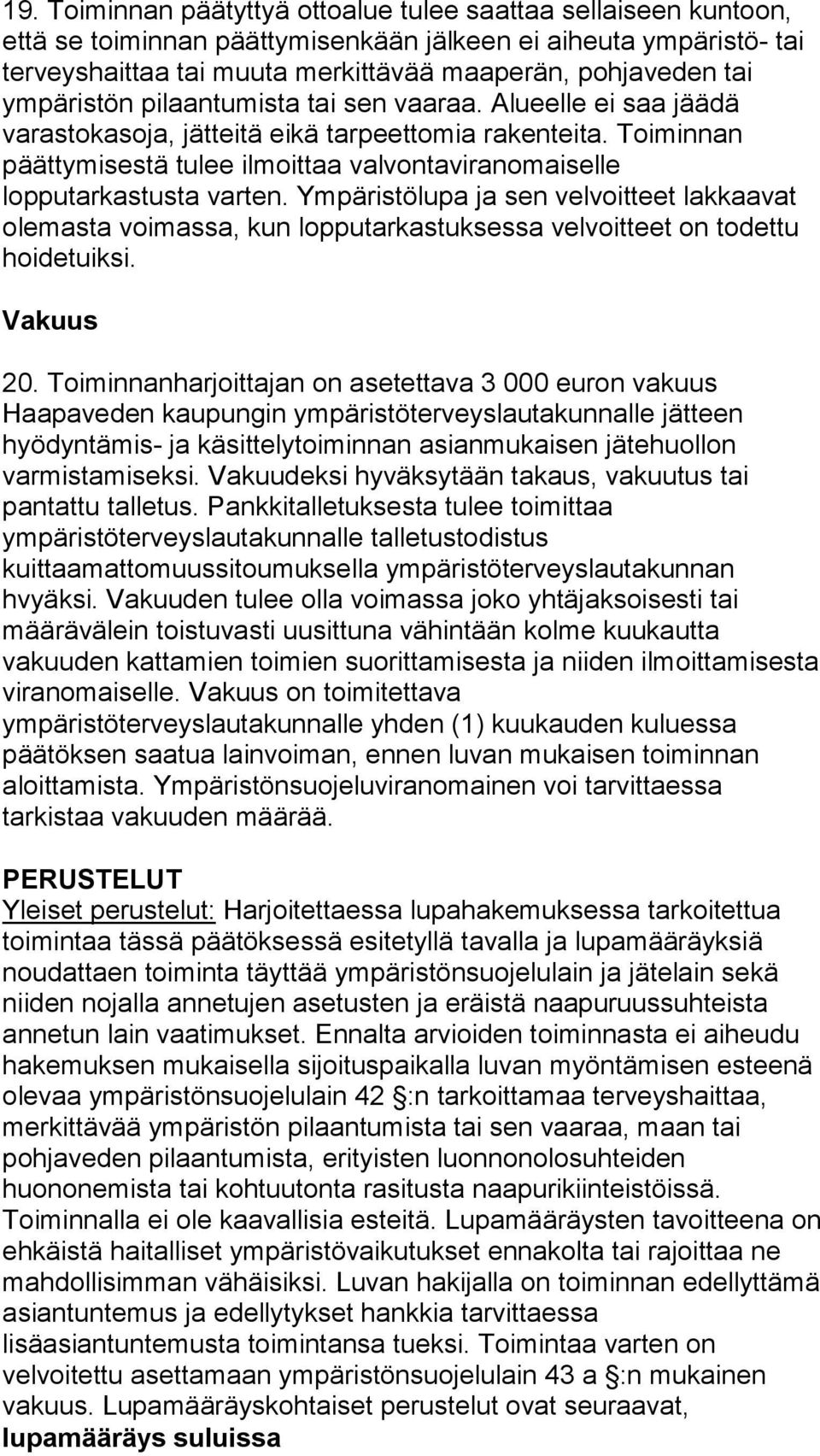 19. Toiminnan päätyttyä ottoalue tulee saattaa sellaiseen kuntoon, että se toiminnan päättymisenkään jälkeen ei aiheuta ympäristö- tai terveyshaittaa tai muuta merkittävää maaperän, pohjaveden tai ympäristön pilaantumista tai sen vaaraa. Alueelle ei saa jäädä varastokasoja, jätteitä eikä tarpeettomia rakenteita. Toiminnan päättymisestä tulee ilmoittaa valvontaviranomaiselle lopputarkastusta varten. Ympäristölupa ja sen velvoitteet lakkaavat olemasta voimassa, kun lopputarkastuksessa velvoitteet on todettu hoidetuiksi.

Vakuus

20. Toiminnanharjoittajan on asetettava 3 000 euron vakuus Haapaveden kaupungin ympäristöterveyslautakunnalle jätteen hyödyntämis- ja käsittelytoiminnan asianmukaisen jätehuollon varmistamiseksi. Vakuudeksi hyväksytään takaus, vakuutus tai pantattu talletus. Pankkitalletuksesta tulee toimittaa ympäristöterveyslautakunnalle talletustodistus kuittaamattomuussitoumuksella ympäristöterveyslautakunnan hvyäksi. Vakuuden tulee olla voimassa joko yhtäjaksoisesti tai määrävälein toistuvasti uusittuna vähintään kolme kuukautta vakuuden kattamien toimien suorittamisesta ja niiden ilmoittamisesta viranomaiselle. Vakuus on toimitettava ympäristöterveyslautakunnalle yhden (1) kuukauden kuluessa päätöksen saatua lainvoiman, ennen luvan mukaisen toiminnan aloittamista. Ympäristönsuojeluviranomainen voi tarvittaessa tarkistaa vakuuden määrää.

PERUSTELUT
Yleiset perustelut: Harjoitettaessa lupahakemuksessa tarkoitettua toimintaa tässä päätöksessä esitetyllä tavalla ja lupamääräyksiä noudattaen toiminta täyttää ympäristönsuojelulain ja jätelain sekä niiden nojalla annetujen asetusten ja eräistä naapuruussuhteista annetun lain vaatimukset. Ennalta arvioiden toiminnasta ei aiheudu hakemuksen mukaisella sijoituspaikalla luvan myöntämisen esteenä olevaa ympäristönsuojelulain 42 :n tarkoittamaa terveyshaittaa, merkittävää ympäristön pilaantumista tai sen vaaraa, maan tai pohjaveden pilaantumista, erityisten luonnonolosuhteiden huononemista tai kohtuutonta rasitusta naapurikiinteistöissä. Toiminnalla ei ole kaavallisia esteitä. Lupamääräysten tavoitteena on ehkäistä haitalliset ympäristövaikutukset ennakolta tai rajoittaa ne mahdollisimman vähäisiksi. Luvan hakijalla on toiminnan edellyttämä asiantuntemus ja edellytykset hankkia tarvittaessa lisäasiantuntemusta toimintansa tueksi. Toimintaa varten on velvoitettu asettamaan ympäristönsuojelulain 43 a :n mukainen vakuus. Lupamääräyskohtaiset perustelut ovat seuraavat, lupamääräys suluissa